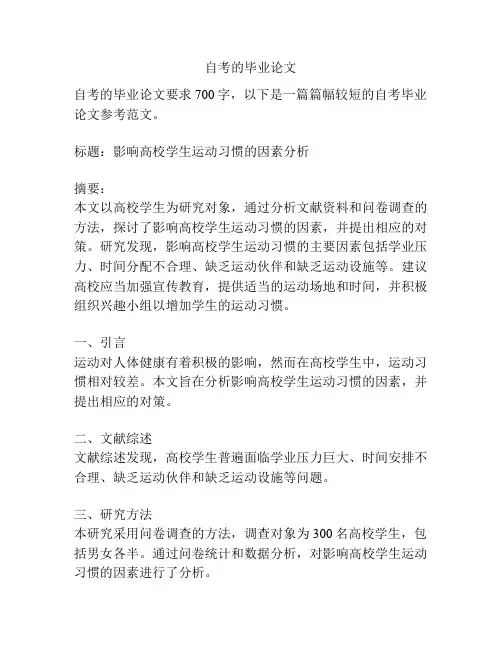 自考的毕业论文

自考的毕业论文要求 700 字，以下是一篇篇幅较短的自考毕业论文参考范文。

标题：影响高校学生运动习惯的因素分析

摘要：
本文以高校学生为研究对象，通过分析文献资料和问卷调查的方法，探讨了影响高校学生运动习惯的因素，并提出相应的对策。研究发现，影响高校学生运动习惯的主要因素包括学业压力、时间分配不合理、缺乏运动伙伴和缺乏运动设施等。建议高校应当加强宣传教育，提供适当的运动场地和时间，并积极组织兴趣小组以增加学生的运动习惯。

一、引言
运动对人体健康有着积极的影响，然而在高校学生中，运动习惯相对较差。本文旨在分析影响高校学生运动习惯的因素，并提出相应的对策。

二、文献综述
文献综述发现，高校学生普遍面临学业压力巨大、时间安排不合理、缺乏运动伙伴和缺乏运动设施等问题。

三、研究方法
本研究采用问卷调查的方法，调查对象为 300 名高校学生，包括男女各半。通过问卷统计和数据分析，对影响高校学生运动习惯的因素进行了分析。